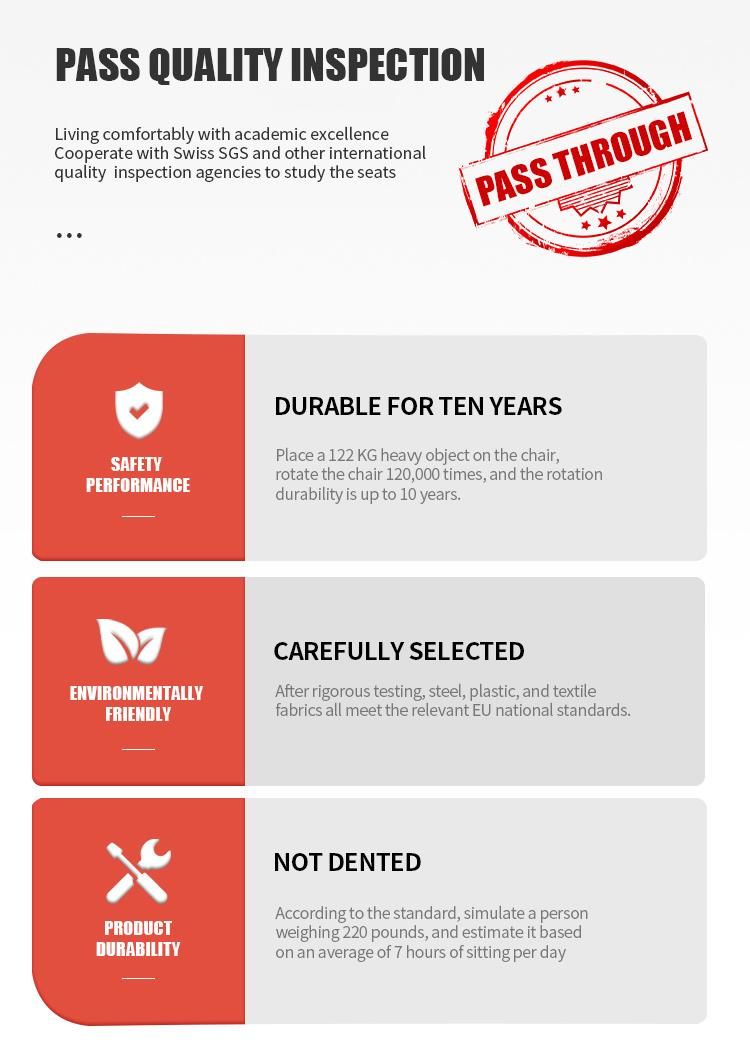 PASS QUALITY INSPECTION

Living comfortably with academic excellence
Cooperate with Swiss SGS and other international quality inspection agencies to study the seats

...

PASS THROUGH

SAFETY PERFORMANCE

DURABLE FOR TEN YEARS

Place a 122 KG heavy object on the chair, rotate the chair 120,000 times, and the rotation durability is up to 10 years.

ENVIRONMENTALLY FRIENDLY

CAREFULLY SELECTED

After rigorous testing, steel, plastic, and textile fabrics all meet the relevant EU national standards.

PRODUCT DURABILITY

NOT DENTED

According to the standard, simulate a person weighing 220 pounds, and estimate it based on an average of 7 hours of sitting per day